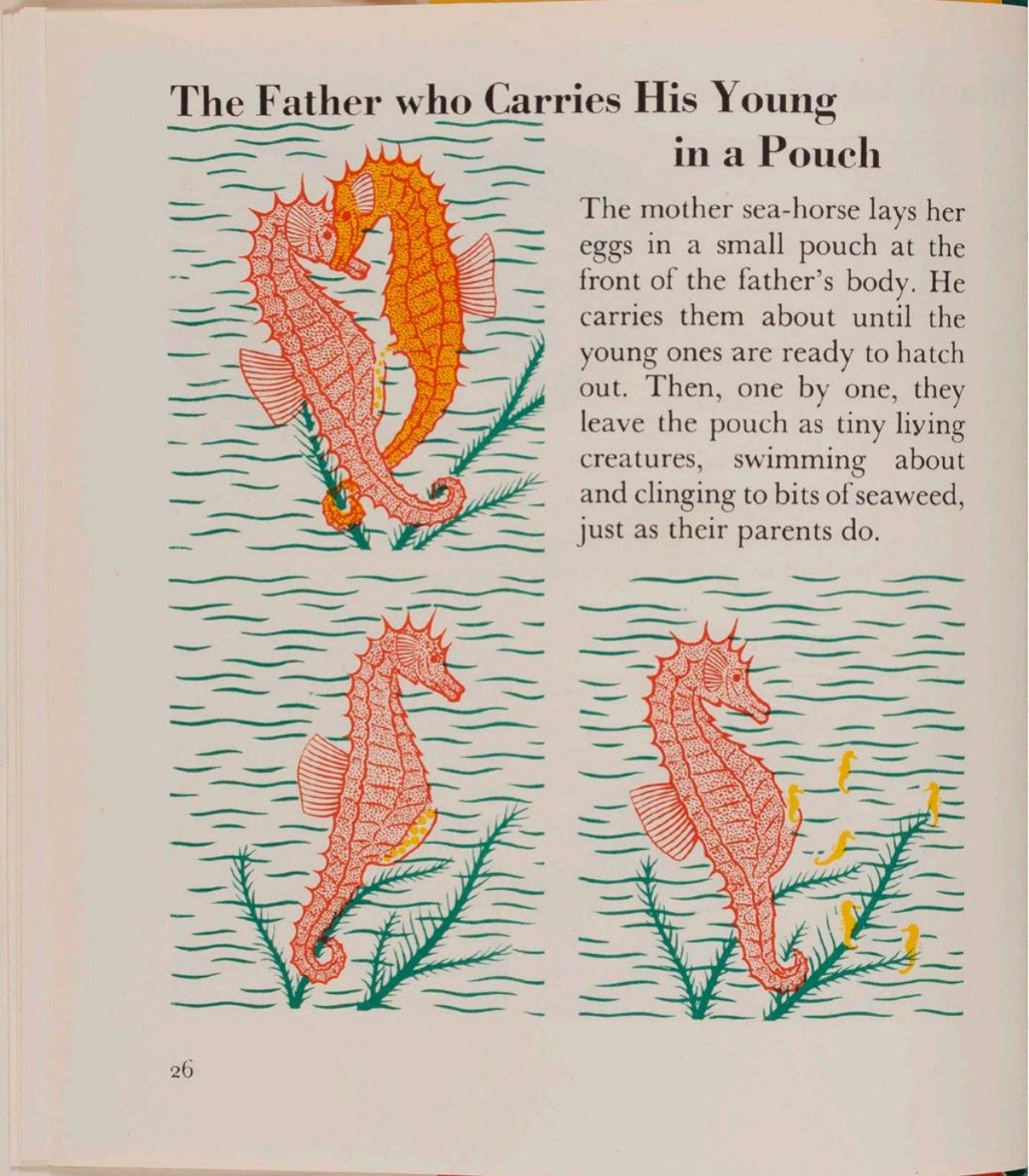 The Father who Carries His Young in a Pouch

The mother sea-horse lays her eggs in a small pouch at the front of the father's body. He carries them about until the young ones are ready to hatch out. Then, one by one, they leave the pouch as tiny living creatures, swimming about and clinging to bits of seaweed, just as their parents do.

26